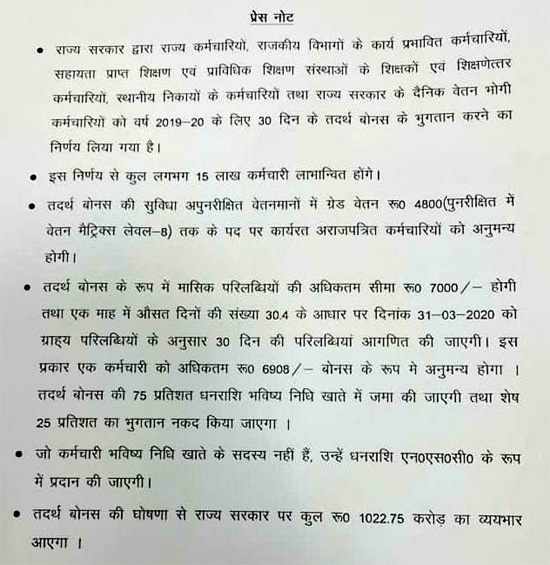 प्रेस नोट

• राज्य सरकार द्वारा राज्य कर्मचारियों, राजकीय विभागों के कार्य प्रभावित कर्मचारियों, सहायता प्राप्त शिक्षण एवं प्राविधिक शिक्षण संस्थाओं के शिक्षकों एवं शिक्षणेत्तर कर्मचारियों, स्थानीय निकायों के कर्मचारियों तथा राज्य सरकार के दैनिक वेतन भोगी कर्मचारियों को वर्ष 2019–20 के लिए 30 दिन के तदर्थ बोनस के भुगतान करने का निर्णय लिया गया है।

• इस निर्णय से कुल लगभग 15 लाख कर्मचारी लाभान्वित होंगे।

• तदर्थ बोनस की सुविधा अपुनरीक्षित वेतनमानों में ग्रेड वेतन रू0 4800(पुनरीक्षित में वेतन मैट्रिक्स लेवल–8) तक के पद पर कार्यरत अराजपत्रित कर्मचारियों को अनुमन्य होगी।

• तदर्थ बोनस के रूप में मासिक परिलब्धियों की अधिकतम सीमा रू0 7000/– होगी तथा एक माह में औसत दिनों की संख्या 30.4 के आधार पर दिनांक 31–03–2020 को ग्राह्य परिलब्धियों के अनुसार 30 दिन की परिलब्धियां आगणित की जाएगी। इस प्रकार एक कर्मचारी को अधिकतम रू0 6908/– बोनस के रूप मे अनुमन्य होगा । तदर्थ बोनस की 75 प्रतिशत धनराशि भविष्य निधि खाते में जमा की जाएगी तथा शेष 25 प्रतिशत का भुगतान नकद किया जाएगा ।

• जो कर्मचारी भविष्य निधि खाते के सदस्य नहीं हैं, उन्हें धनराशि एन0एस0सी0 के रूप में प्रदान की जाएगी।

• तदर्थ बोनस की घोषणा से राज्य सरकार पर कुल रू0 1022.75 करोड़ का व्ययभार आएगा ।